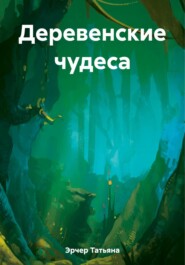 Деревенские чудеса

Эрчер Татьяна